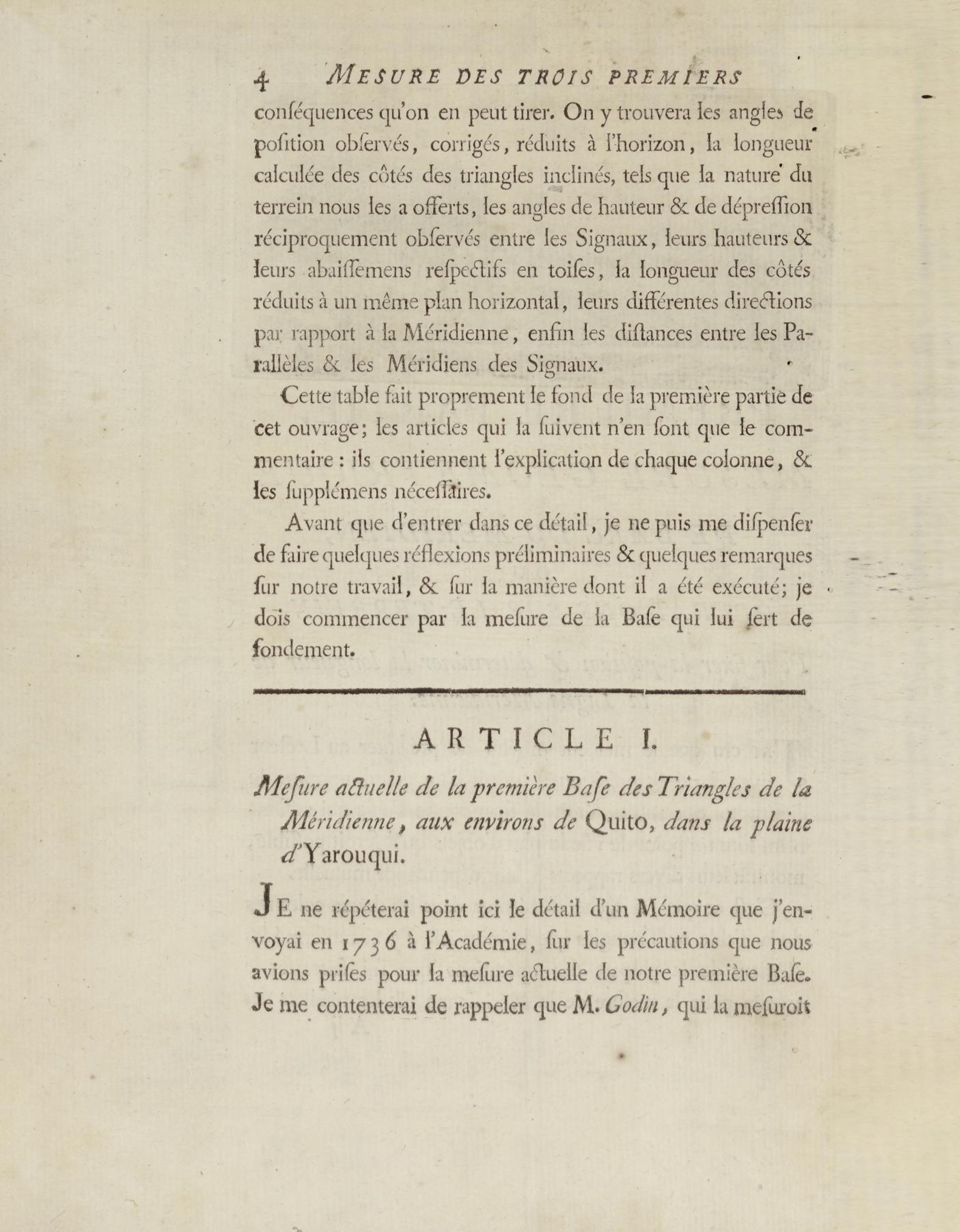 4 MESURE DES TROIS PREMIERS

conséquences qu'on en peut tirer. On y trouvera les angles de position observés, corrigés, réduits à l'horizon, la longueur calculée des côtés des triangles inclinés, tels que la nature du terrein nous les a offerts, les angles de hauteur & de dépression réciproquement observés entre les Signaux, leurs hauteurs & leurs abaissemens respectifs en toises, la longueur des côtés réduits à un même plan horizontal, leurs différentes directions par rapport à la Méridienne, enfin les distances entre les Parallèles & les Méridiens des Signaux.

Cette table fait proprement le fond de la première partie de cet ouvrage; les articles qui la suivent n'en sont que le commentaire : ils contiennent l'explication de chaque colonne, & les supplémens nécessaires.

Avant que d'entrer dans ce détail, je ne puis me dispenser de faire quelques réflexions préliminaires & quelques remarques sur notre travail, & sur la manière dont il a été exécuté; je dois commencer par la mesure de la Base qui lui sert de fondement.

ARTICLE I.

Mesure actuelle de la première Base des Triangles de la Méridienne, aux environs de Quito, dans la plaine d'Yarouqui.

JE ne répéterai point ici le détail d'un Mémoire que j'envoyai en 1736 à l'Académie, sur les précautions que nous avions prises pour la mesure actuelle de notre première Base. Je me contenterai de rappeler que M. Godin, qui la mesuroit